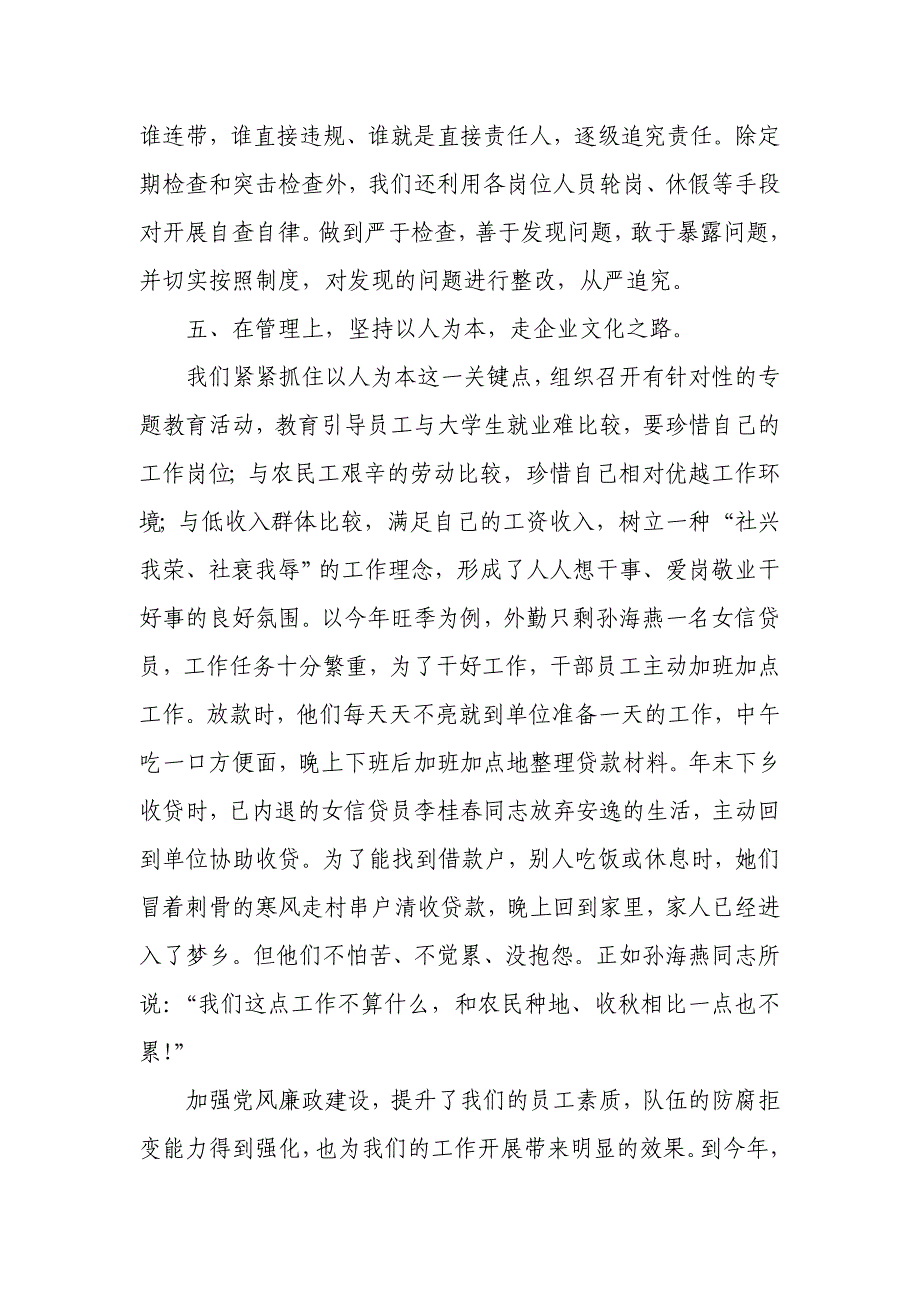 谁连带，谁直接违规、谁就是直接责任人，逐级追究责任。除定期检查和突击检查外，我们还利用各岗位人员轮岗、休假等手段对开展自查自律。做到严于检查，善于发现问题，敢于暴露问题，并切实按照制度，对发现的问题进行整改，从严追究。

五、在管理上，坚持以人为本，走企业文化之路。

我们紧紧抓住以人为本这一关键点，组织召开有针对性的专题教育活动，教育引导员工与大学生就业难比较，要珍惜自己的工作岗位；与农民工艰辛的劳动比较，珍惜自己相对优越工作环境；与低收入群体比较，满足自己的工资收入，树立一种“社兴我荣、社衰我辱”的工作理念，形成了人人想干事、爱岗敬业干好事的良好氛围。以今年旺季为例，外勤只剩孙海燕一名女信贷员，工作任务十分繁重，为了干好工作，干部员工主动加班加点工作。放款时，他们每天天不亮就到单位准备一天的工作，中午吃一口方便面，晚上下班后加班加点地整理贷款材料。年末下乡收贷时，已内退的女信贷员李桂春同志放弃安逸的生活，主动回到单位协助收贷。为了能找到借款户，别人吃饭或休息时，她们冒着刺骨的寒风走村串户清收贷款，晚上回到家里，家人已经进入了梦乡。但他们不怕苦、不觉累、没抱怨。正如孙海燕同志所说：“我们这点工作不算什么，和农民种地、收秋相比一点也不累！”

加强党风廉政建设，提升了我们的员工素质，队伍的防腐拒变能力得到强化，也为我们的工作开展带来明显的效果。到今年，